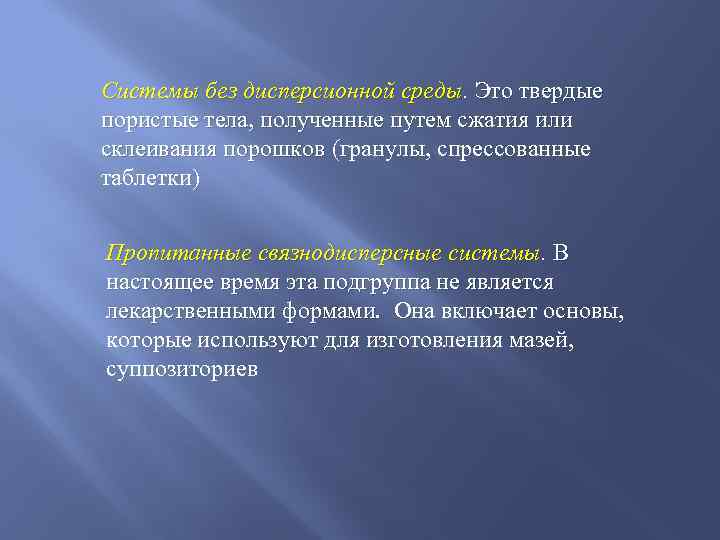 Системы без дисперсионной среды. Это твердые пористые тела, полученные путем сжатия или склеивания порошков (гранулы, спрессованные таблетки)

Пропитанные связнодисперсные системы. В настоящее время эта подгруппа не является лекарственными формами.  Она включает основы, которые используют для изготовления мазей, суппозиториев